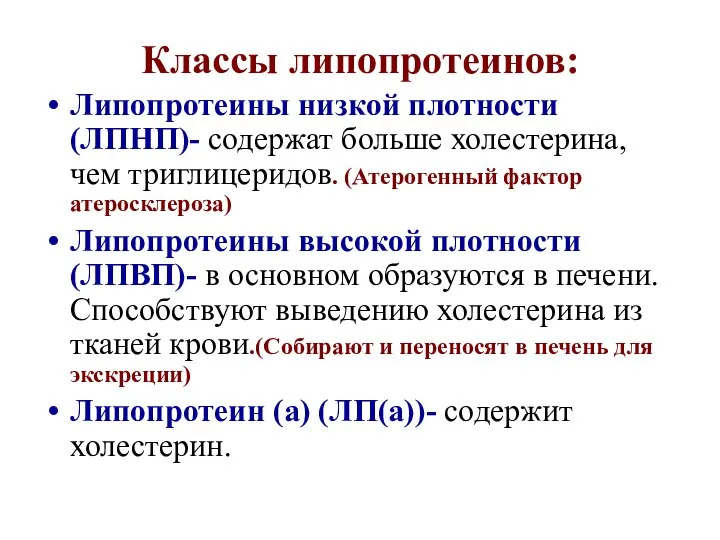 Классы липопротеинов:

• Липопротеины низкой плотности (ЛПНП)- содержат больше холестерина, чем триглицеридов. (Атерогенный фактор атеросклероза)

• Липопротеины высокой плотности (ЛПВП)- в основном образуются в печени. Способствуют выведению холестерина из тканей крови.(Собирают и переносят в печень для экскреции)

• Липопротеин (а) (ЛП(а))- содержит холестерин.